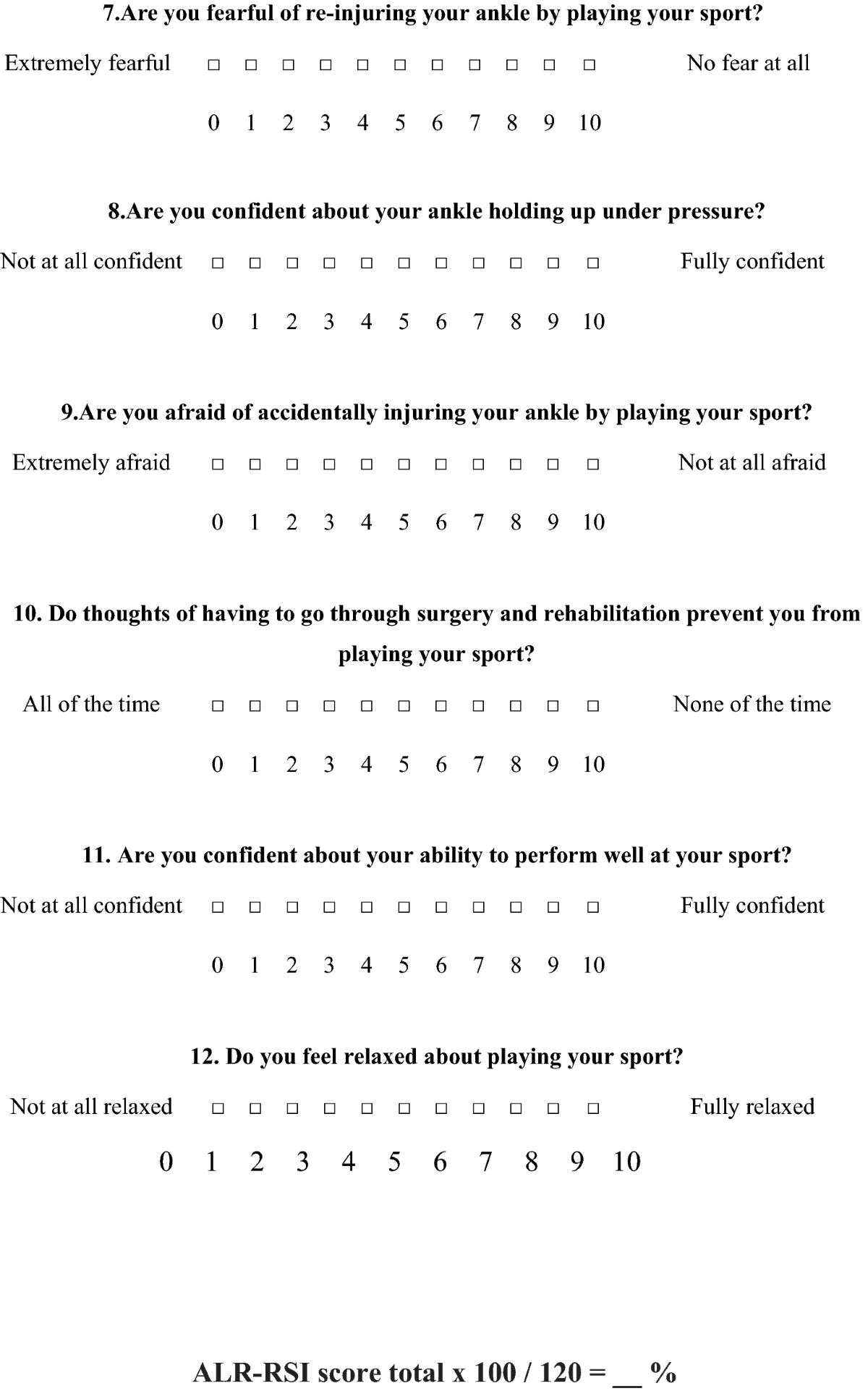 7.Are you fearful of re-injuring your ankle by playing your sport?

Extremely fearful ☐ ☐ ☐ ☐ ☐ ☐ ☐ ☐ ☐ ☐ ☐ No fear at all

0 1 2 3 4 5 6 7 8 9 10

8.Are you confident about your ankle holding up under pressure?

Not at all confident ☐ ☐ ☐ ☐ ☐ ☐ ☐ ☐ ☐ ☐ ☐ Fully confident

0 1 2 3 4 5 6 7 8 9 10

9.Are you afraid of accidentally injuring your ankle by playing your sport?

Extremely afraid ☐ ☐ ☐ ☐ ☐ ☐ ☐ ☐ ☐ ☐ ☐ Not at all afraid

0 1 2 3 4 5 6 7 8 9 10

10. Do thoughts of having to go through surgery and rehabilitation prevent you from playing your sport?

All of the time ☐ ☐ ☐ ☐ ☐ ☐ ☐ ☐ ☐ ☐ ☐ None of the time

0 1 2 3 4 5 6 7 8 9 10

11. Are you confident about your ability to perform well at your sport?

Not at all confident ☐ ☐ ☐ ☐ ☐ ☐ ☐ ☐ ☐ ☐ ☐ Fully confident

0 1 2 3 4 5 6 7 8 9 10

12. Do you feel relaxed about playing your sport?

Not at all relaxed ☐ ☐ ☐ ☐ ☐ ☐ ☐ ☐ ☐ ☐ ☐ Fully relaxed

0 1 2 3 4 5 6 7 8 9 10

ALR-RSI score total x 100 / 120 = ____ %